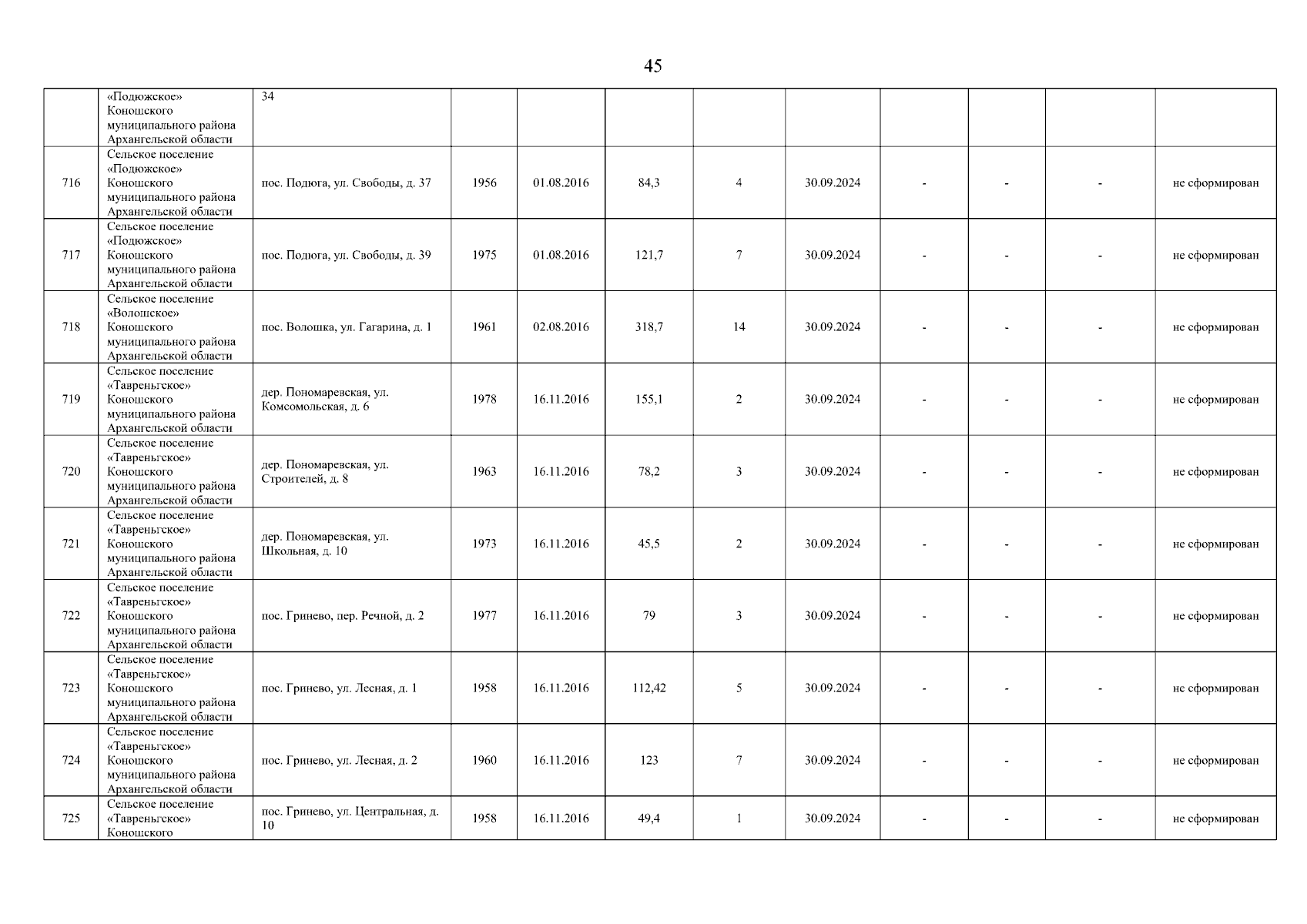 45

|  |  |  |  |  |  |  |  |  |  |  |  |
|---|---|---|---|---|---|---|---|---|---|---|---|
|  | «Подюжское» Коношского муниципального района Архангельской области | 34 |  |  |  |  |  |  |  |  |  |
| 716 | Сельское поселение «Подюжское» Коношского муниципального района Архангельской области | пос. Подюга, ул. Свободы, д. 37 | 1956 | 01.08.2016 | 84,3 | 4 | 30.09.2024 | - | - | - | не сформирован |
| 717 | Сельское поселение «Подюжское» Коношского муниципального района Архангельской области | пос. Подюга, ул. Свободы, д. 39 | 1975 | 01.08.2016 | 121,7 | 7 | 30.09.2024 | - | - | - | не сформирован |
| 718 | Сельское поселение «Волошское» Коношского муниципального района Архангельской области | пос. Волошка, ул. Гагарина, д. 1 | 1961 | 02.08.2016 | 318,7 | 14 | 30.09.2024 | - | - | - | не сформирован |
| 719 | Сельское поселение «Тавреньгское» Коношского муниципального района Архангельской области | дер. Пономаревская, ул. Комсомольская, д. 6 | 1978 | 16.11.2016 | 155,1 | 2 | 30.09.2024 | - | - | - | не сформирован |
| 720 | Сельское поселение «Тавреньгское» Коношского муниципального района Архангельской области | дер. Пономаревская, ул. Строителей, д. 8 | 1963 | 16.11.2016 | 78,2 | 3 | 30.09.2024 | - | - | - | не сформирован |
| 721 | Сельское поселение «Тавреньгское» Коношского муниципального района Архангельской области | дер. Пономаревская, ул. Школьная, д. 10 | 1973 | 16.11.2016 | 45,5 | 2 | 30.09.2024 | - | - | - | не сформирован |
| 722 | Сельское поселение «Тавреньгское» Коношского муниципального района Архангельской области | пос. Гринево, пер. Речной, д. 2 | 1977 | 16.11.2016 | 79 | 3 | 30.09.2024 | - | - | - | не сформирован |
| 723 | Сельское поселение «Тавреньгское» Коношского муниципального района Архангельской области | пос. Гринево, ул. Лесная, д. 1 | 1958 | 16.11.2016 | 112,42 | 5 | 30.09.2024 | - | - | - | не сформирован |
| 724 | Сельское поселение «Тавреньгское» Коношского муниципального района Архангельской области | пос. Гринево, ул. Лесная, д. 2 | 1960 | 16.11.2016 | 123 | 7 | 30.09.2024 | - | - | - | не сформирован |
| 725 | Сельское поселение «Тавреньгское» Коношского | пос. Гринево, ул. Центральная, д. 10 | 1958 | 16.11.2016 | 49,4 | 1 | 30.09.2024 | - | - | - | не сформирован |